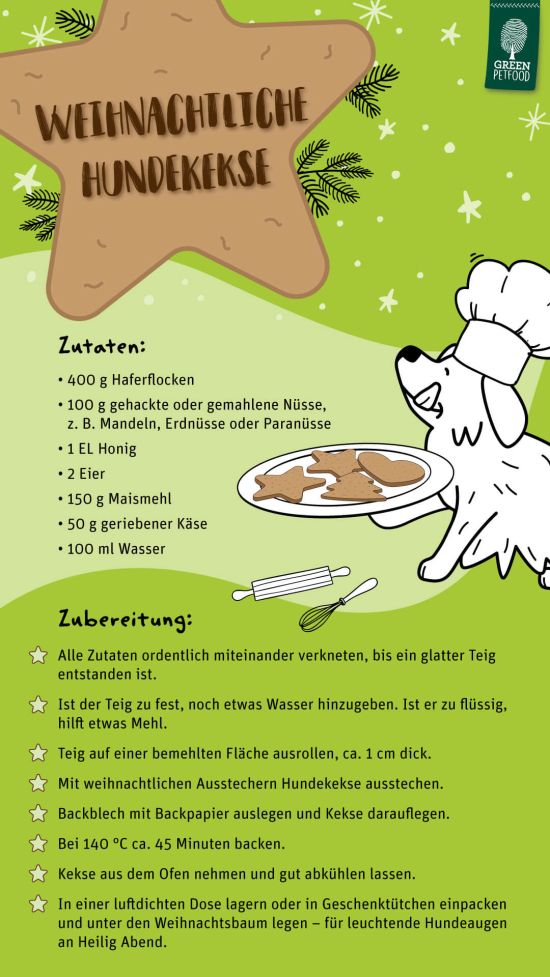 GREEN PETFOOD

WEIHNACHTLICHE HUNDEKEKSE

Zutaten:

• 400 g Haferflocken
• 100 g gehackte oder gemahlene Nüsse, z. B. Mandeln, Erdnüsse oder Paranüsse
• 1 EL Honig
• 2 Eier
• 150 g Maismehl
• 50 g geriebener Käse
• 100 ml Wasser

Zubereitung:

Alle Zutaten ordentlich miteinander verkneten, bis ein glatter Teig entstanden ist.

Ist der Teig zu fest, noch etwas Wasser hinzugeben. Ist er zu flüssig, hilft etwas Mehl.

Teig auf einer bemehlten Fläche ausrollen, ca. 1 cm dick.

Mit weihnachtlichen Ausstechern Hundekekse ausstechen.

Backblech mit Backpapier auslegen und Kekse darauflegen.

Bei 140 °C ca. 45 Minuten backen.

Kekse aus dem Ofen nehmen und gut abkühlen lassen.

In einer luftdichten Dose lagern oder in Geschenktütchen einpacken und unter den Weihnachtsbaum legen – für leuchtende Hundeaugen an Heilig Abend.